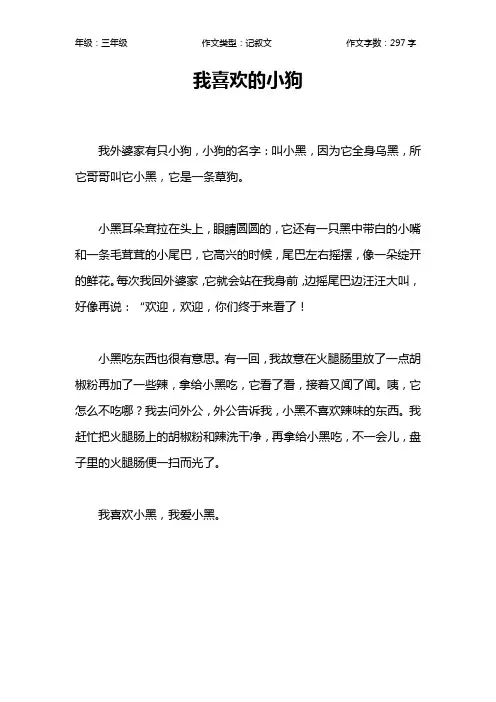 年级：三年级　　作文类型：记叙文　　作文字数：297 字

我喜欢的小狗

我外婆家有只小狗，小狗的名字：叫小黑，因为它全身乌黑，所它哥哥叫它小黑，它是一条草狗。

小黑耳朵耷拉在头上，眼睛圆圆的，它还有一只黑中带白的小嘴和一条毛茸茸的小尾巴，它高兴的时候，尾巴左右摇摆，像一朵绽开的鲜花。每次我回外婆家，它就会站在我身前，边摇尾巴边汪汪大叫，好像再说：“欢迎，欢迎，你们终于来看了！

小黑吃东西也很有意思。有一回，我故意在火腿肠里放了一点胡椒粉再加了一些辣，拿给小黑吃，它看了看，接着又闻了闻。咦，它怎么不吃哪？我去问外公，外公告诉我，小黑不喜欢辣味的东西。我赶忙把火腿肠上的胡椒粉和辣洗干净，再拿给小黑吃，不一会儿，盘子里的火腿肠便一扫而光了。

我喜欢小黑，我爱小黑。